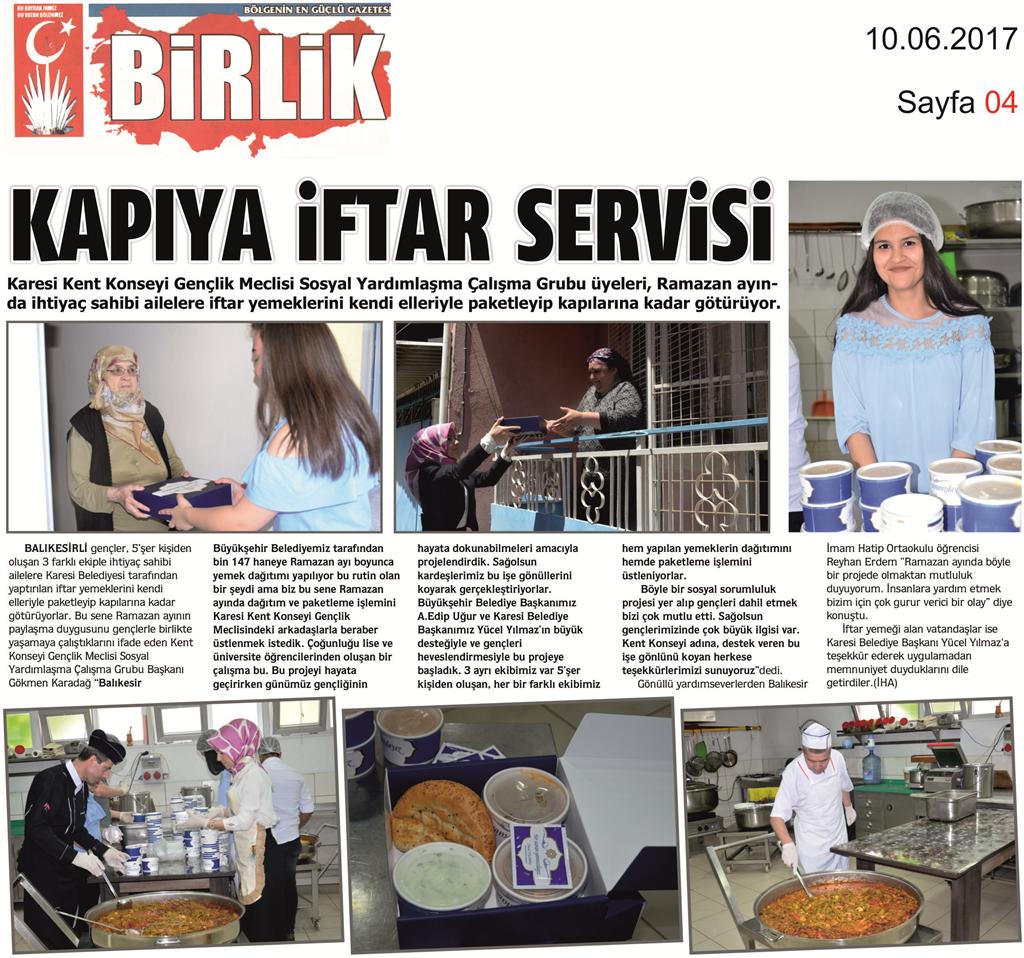 BU BAYRAK İNMEZ BU VATAN BÖLÜNMEZ

BÖLGENİN EN GÜÇLÜ GAZETESİ

BİRLİK

10.06.2017

Sayfa 04

KAPIYA İFTAR SERVİSİ

Karesi Kent Konseyi Gençlik Meclisi Sosyal Yardımlaşma Çalışma Grubu üyeleri, Ramazan ayında ihtiyaç sahibi ailelere iftar yemeklerini kendi elleriyle paketleyip kapılarına kadar götürüyor.

BALIKESİRLİ gençler, 5'şer kişiden oluşan 3 farklı ekiple ihtiyaç sahibi ailelere Karesi Belediyesi tarafından yaptırılan iftar yemeklerini kendi elleriyle paketleyip kapılarına kadar götürüyorlar. Bu sene Ramazan ayının paylaşma duygusunu gençlerle birlikte yaşamaya çalıştıklarını ifade eden Kent Konseyi Gençlik Meclisi Sosyal Yardımlaşma Çalışma Grubu Başkanı Gökmen Karadağ "Balıkesir Büyükşehir Belediyemiz tarafından bin 147 haneye Ramazan ayı boyunca yemek dağıtımı yapılıyor bu rutin olan bir şeydi ama biz bu sene Ramazan ayında dağıtım ve paketleme işlemini Karesi Kent Konseyi Gençlik Meclisindeki arkadaşlarla beraber üstlenmek istedik. Çoğunluğu lise ve üniversite öğrencilerinden oluşan bir çalışma bu. Bu projeyi hayata geçirirken günümüz gençliğinin hayata dokunabilmeleri amacıyla projelendirdik. Sağolsun kardeşlerimiz bu işe gönüllerini koyarak gerçekleştiriyorlar. Büyükşehir Belediye Başkanımız A.Edip Uğur ve Karesi Belediye Başkanımız Yücel Yılmaz'ın büyük desteğiyle ve gençleri heveslendirmesiyle bu projeye başladık. 3 ayrı ekibimiz var 5'şer kişiden oluşan, her bir farklı ekibimiz hem yapılan yemeklerin dağıtımını hemde paketleme işlemini üstleniyorlar.

Böyle bir sosyal sorumluluk projesi yer alıp gençleri dahil etmek bizi çok mutlu etti. Sağolsun gençlerimizinde çok büyük ilgisi var. Kent Konseyi adına, destek veren bu işe gönlünü koyan herkese teşekkürlerimizi sunuyoruz"dedi.

Gönüllü yardımseverlerden Balıkesir İmam Hatip Ortaokulu öğrencisi Reyhan Erdem "Ramazan ayında böyle bir projede olmaktan mutluluk duyuyorum. İnsanlara yardım etmek bizim için çok gurur verici bir olay" diye konuştu.

İftar yemeği alan vatandaşlar ise Karesi Belediye Başkanı Yücel Yılmaz'a teşekkür ederek uygulamadan memnuniyet duyduklarını dile getirdiler.(İHA)